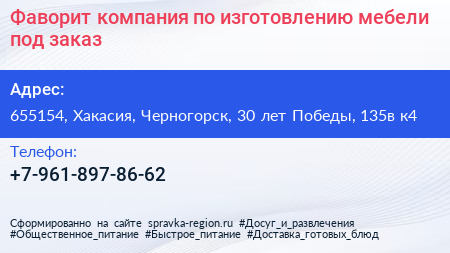 Фаворит компания по изготовлению мебели под заказ

Адрес:

655154, Хакасия, Черногорск, 30 лет Победы, 135в к4

Телефон:

+7-961-897-86-62

Сформированно на сайте spravka-region.ru #Досуг_и_развлечения #Общественное_питание #Быстрое_питание #Доставка_готовых_блюд